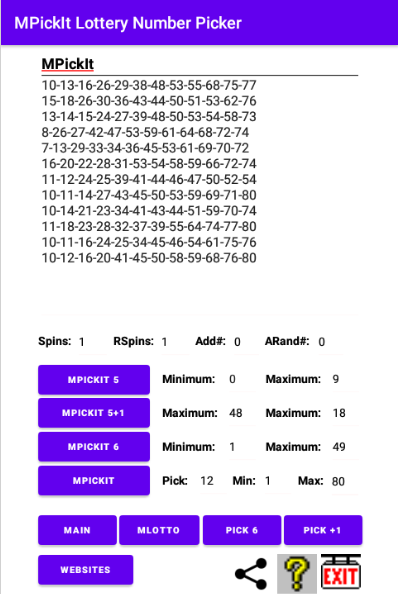 MPickIt Lottery Number Picker

MPickIt

10-13-16-26-29-38-48-53-55-68-75-77
15-18-26-30-36-43-44-50-51-53-62-76
13-14-15-24-27-39-48-50-53-54-58-73
8-26-27-42-47-53-59-61-64-68-72-74
7-13-29-33-34-36-45-53-61-69-70-72
16-20-22-28-31-53-54-58-59-66-72-74
11-12-24-25-39-41-44-46-47-50-52-54
10-11-14-27-43-45-50-53-59-69-71-80
10-14-21-23-34-41-43-44-51-59-70-74
11-18-23-28-32-37-39-55-64-74-77-80
10-11-16-24-25-34-45-46-54-61-75-76
10-12-16-20-41-45-50-58-59-68-76-80

Spins: 1 RSpins: 1 Add#: 0 ARand#: 0

MPICKIT 5 Minimum: 0 Maximum: 9

MPICKIT 5+1 Maximum: 48 Maximum: 18

MPICKIT 6 Minimum: 1 Maximum: 49

MPICKIT Pick: 12 Min: 1 Max: 80

MAIN MLOTTO PICK 6 PICK +1

WEBSITES

?

EXIT